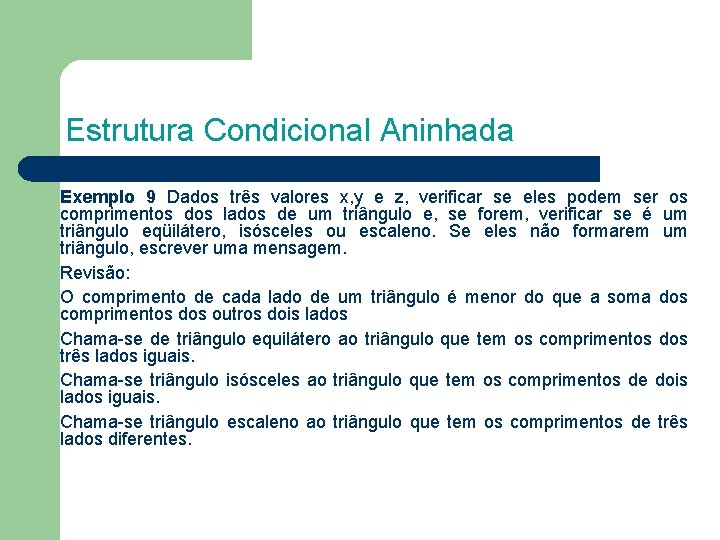 Estrutura Condicional Aninhada

Exemplo 9 Dados três valores x,y e z, verificar se eles podem ser os comprimentos dos lados de um triângulo e, se forem, verificar se é um triângulo eqüilátero, isósceles ou escaleno. Se eles não formarem um triângulo, escrever uma mensagem.

Revisão:

O comprimento de cada lado de um triângulo é menor do que a soma dos comprimentos dos outros dois lados

Chama-se de triângulo equilátero ao triângulo que tem os comprimentos dos três lados iguais.

Chama-se triângulo isósceles ao triângulo que tem os comprimentos de dois lados iguais.

Chama-se triângulo escaleno ao triângulo que tem os comprimentos de três lados diferentes.